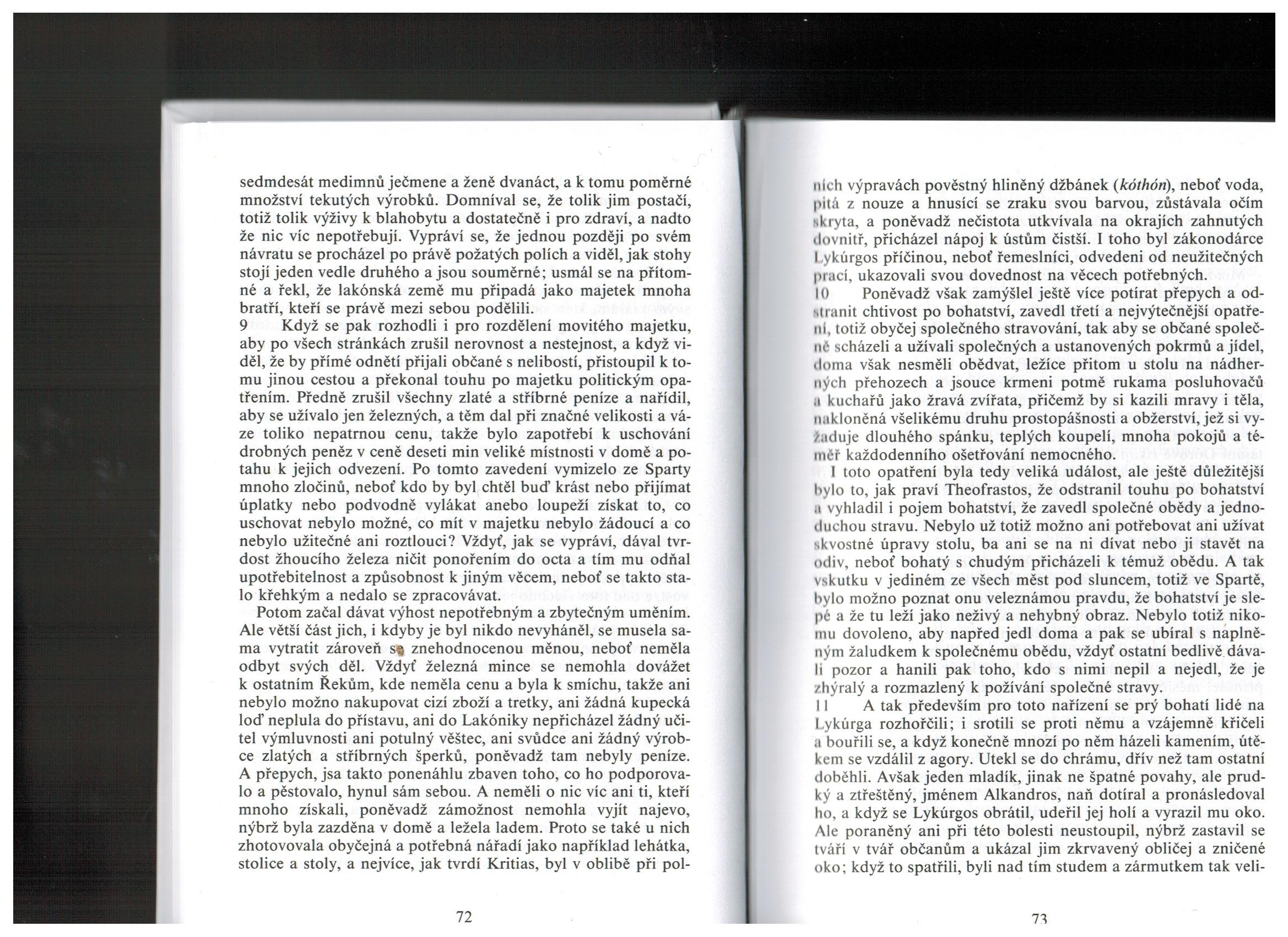 sedmdesát medimnů ječmene a ženě dvanáct, a k tomu poměrné množství tekutých výrobků. Domníval se, že tolik jim postačí, totiž tolik výživy k blahobytu a dostatečně i pro zdraví, a nadto že nic víc nepotřebují. Vypráví se, že jednou později po svém návratu se procházel po právě požatých polích a viděl, jak stohy stojí jeden vedle druhého a jsou souměrné; usmál se na přítomné a řekl, že lakónská země mu připadá jako majetek mnoha bratří, kteří se právě mezi sebou podělili.

9 Když se pak rozhodli i pro rozdělení movitého majetku, aby po všech stránkách zrušil nerovnost a nestejnost, a když viděl, že by přímé odnětí přijali občané s nelibostí, přistoupil k tomu jinou cestou a překonal touhu po majetku politickým opatřením. Předně zrušil všechny zlaté a stříbrné peníze a nařídil, aby se užívalo jen železných, a těm dal při značné velikosti a váze toliko nepatrnou cenu, takže bylo zapotřebí k uschování drobných peněz v ceně deseti min veliké místnosti v domě a potahu k jejich odvezení. Po tomto zavedení vymizelo ze Sparty mnoho zločinů, neboť kdo by byl chtěl buď krást nebo přijímat úplatky nebo podvodně vylákat anebo loupeží získat to, co uschovat nebylo možné, co mít v majetku nebylo žádoucí a co nebylo užitečné ani roztlouci? Vždyť, jak se vypráví, dával tvrdost žhoucího železa ničit ponořením do octa a tím mu odňal upotřebitelnost a způsobnost k jiným věcem, neboť se takto stalo křehkým a nedalo se zpracovávat.

Potom začal dávat výhost nepotřebným a zbytečným uměním. Ale větší část jich, i kdyby je byl nikdo nevyháněl, se musela sama vytratit zároveň se znehodnocenou měnou, neboť neměla odbyt svých děl. Vždyť železná mince se nemohla dovážet k ostatním Řekům, kde neměla cenu a byla k smíchu, takže ani nebylo možno nakupovat cizí zboží a tretky, ani žádná kupecká loď neplula do přístavu, ani do Lakóniky nepřicházel žádný učitel výmluvnosti ani potulný věštec, ani svůdce ani žádný výrobce zlatých a stříbrných šperků, poněvadž tam nebyly peníze. A přepych, jsa takto ponenáhlu zbaven toho, co ho podporovalo a pěstovalo, hynul sám sebou. A neměli o nic víc ani ti, kteří mnoho získali, poněvadž zámožnost nemohla vyjít najevo, nýbrž byla zazděna v domě a ležela ladem. Proto se také u nich zhotovovala obyčejná a potřebná nářadí jako například lehátka, stolice a stoly, a nejvíce, jak tvrdí Kritias, byl v oblibě při pol-

72

ních výpravách pověstný hliněný džbánek (kóthón), neboť voda, pitá z nouze a hnusící se zraku svou barvou, zůstávala očím skryta, a poněvadž nečistota utkvívala na okrajích zahnutých dovnitř, přicházel nápoj k ústům čistší. I toho byl zákonodárce Lykúrgos příčinou, neboť řemeslníci, odvedeni od neužitečných prací, ukazovali svou dovednost na věcech potřebných.

10 Poněvadž však zamýšlel ještě více potírat přepych a odstranit chtivost po bohatství, zavedl třetí a nejvýtečnější opatření, totiž obyčej společného stravování, tak aby se občané společně scházeli a užívali společných a ustanovených pokrmů a jídel, doma však nesměli obědvat, ležíce přitom u stolu na nádherných přehozech a jsouce krmeni potmě rukama posluhovačů a kuchařů jako žravá zvířata, přičemž by si kazili mravy i těla, nakloněná všelikému druhu prostopášnosti a obžerství, jež si vyžaduje dlouhého spánku, teplých koupelí, mnoha pokojů a téměř každodenního ošetřování nemocného.

I toto opatření byla tedy veliká událost, ale ještě důležitější bylo to, jak praví Theofrastos, že odstranil touhu po bohatství a vyhladil i pojem bohatství, že zavedl společné obědy a jednoduchou stravu. Nebylo už totiž možno ani potřebovat ani užívat skvostné úpravy stolu, ba ani se na ni dívat nebo ji stavět na odiv, neboť bohatý s chudým přicházeli k témuž obědu. A tak vskutku v jediném ze všech měst pod sluncem, totiž ve Spartě, bylo možno poznat onu veleznámou pravdu, že bohatství je slepé a že tu leží jako neživý a nehybný obraz. Nebylo totiž nikomu dovoleno, aby napřed jedl doma a pak se ubíral s naplněným žaludkem k společnému obědu, vždyť ostatní bedlivě dávali pozor a hanili pak toho, kdo s nimi nepil a nejedl, že je zhýralý a rozmazlený k požívání společné stravy.

11 A tak především pro toto nařízení se prý bohatí lidé na Lykúrga rozhořčili; i srotili se proti němu a vzájemně křičeli a bouřili se, a když konečně mnozí po něm házeli kamením, útěkem se vzdálil z agory. Utekl se do chrámu, dřív než tam ostatní doběhli. Avšak jeden mladík, jinak ne špatné povahy, ale prudký a ztřeštěný, jménem Alkandros, naň dotíral a pronásledoval ho, a když se Lykúrgos obrátil, udeřil jej holí a vyrazil mu oko. Ale poraněný ani při této bolesti neustoupil, nýbrž zastavil se tváří v tvář občanům a ukázal jim zkrvavený obličej a zničené oko; když to spatřili, byli nad tím studem a zármutkem tak veli-

73